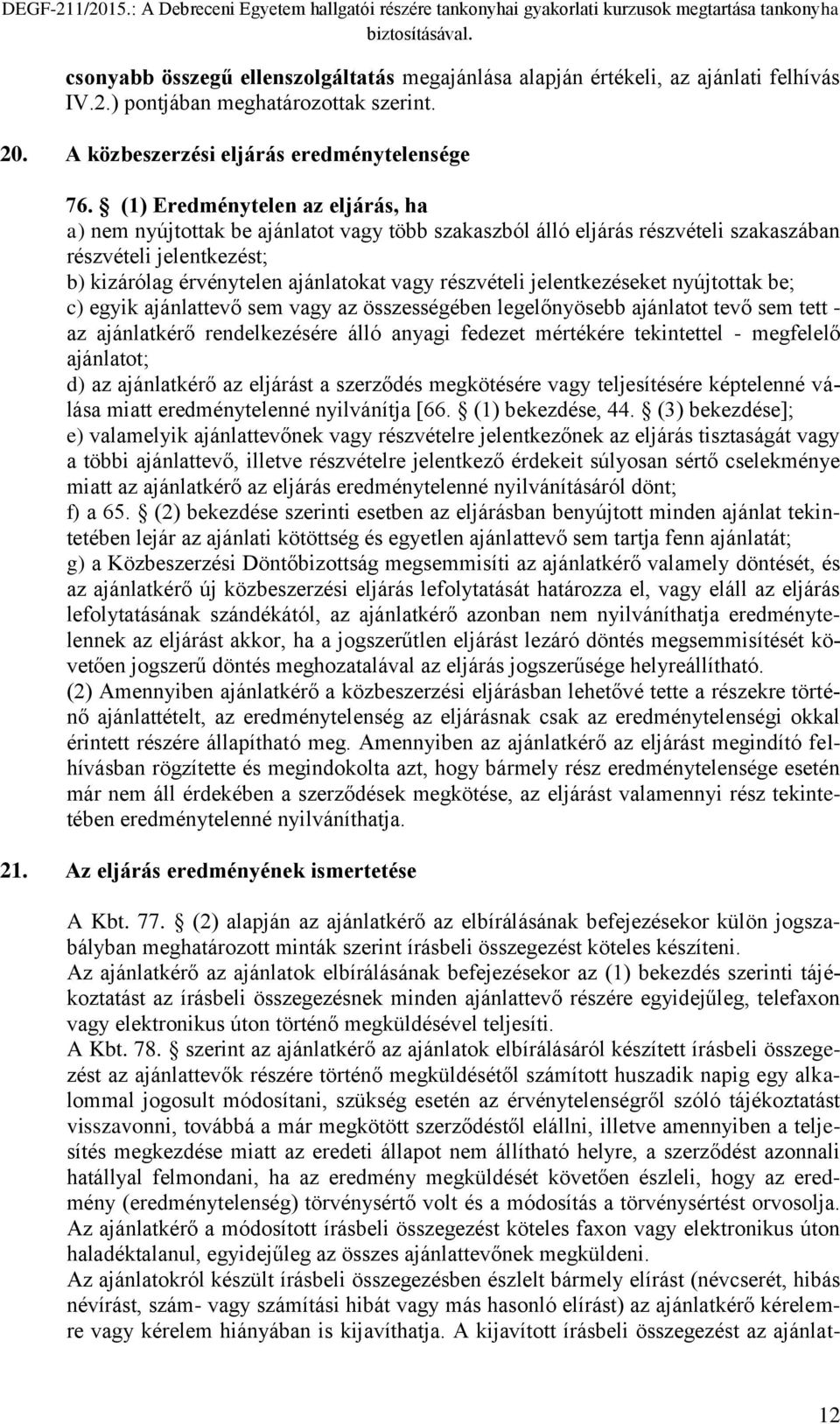 DEGF-211/2015.: A Debreceni Egyetem hallgatói részére tankonyhai gyakorlati kurzusok megtartása tankonyha biztosításával.

csonyabb összegű ellenszolgáltatás megajánlása alapján értékeli, az ajánlati felhívás IV.2.) pontjában meghatározottak szerint.

20. A közbeszerzési eljárás eredménytelensége

76. § (1) Eredménytelen az eljárás, ha
a) nem nyújtottak be ajánlatot vagy több szakaszból álló eljárás részvételi szakaszában részvételi jelentkezést;
b) kizárólag érvénytelen ajánlatokat vagy részvételi jelentkezéseket nyújtottak be;
c) egyik ajánlattevő sem vagy az összességében legelőnyösebb ajánlatot tevő sem tett - az ajánlatkérő rendelkezésére álló anyagi fedezet mértékére tekintettel - megfelelő ajánlatot;
d) az ajánlatkérő az eljárást a szerződés megkötésére vagy teljesítésére képtelenné válása miatt eredménytelenné nyilvánítja [66. § (1) bekezdése, 44. § (3) bekezdése];
e) valamelyik ajánlattevőnek vagy részvételre jelentkezőnek az eljárás tisztaságát vagy a többi ajánlattevő, illetve részvételre jelentkező érdekeit súlyosan sértő cselekménye miatt az ajánlatkérő az eljárás eredménytelenné nyilvánításáról dönt;
f) a 65. § (2) bekezdése szerinti esetben az eljárásban benyújtott minden ajánlat tekintetében lejár az ajánlati kötöttség és egyetlen ajánlattevő sem tartja fenn ajánlatát;
g) a Közbeszerzési Döntőbizottság megsemmisíti az ajánlatkérő valamely döntését, és az ajánlatkérő új közbeszerzési eljárás lefolytatását határozza el, vagy eláll az eljárás lefolytatásának szándékától, az ajánlatkérő azonban nem nyilváníthatja eredménytelennek az eljárást akkor, ha a jogszerűtlen eljárást lezáró döntés megsemmisítését követően jogszerű döntés meghozatalával az eljárás jogszerűsége helyreállítható.
(2) Amennyiben ajánlatkérő a közbeszerzési eljárásban lehetővé tette a részekre történő ajánlattételt, az eredménytelenség az eljárásnak csak az eredménytelenségi okkal érintett részére állapítható meg. Amennyiben az ajánlatkérő az eljárást megindító felhívásban rögzítette és megindokolta azt, hogy bármely rész eredménytelensége esetén már nem áll érdekében a szerződések megkötése, az eljárást valamennyi rész tekintetében eredménytelenné nyilváníthatja.

21. Az eljárás eredményének ismertetése

A Kbt. 77. § (2) alapján az ajánlatkérő az elbírálásának befejezésekor külön jogszabályban meghatározott minták szerint írásbeli összegezést köteles készíteni.
Az ajánlatkérő az ajánlatok elbírálásának befejezésekor az (1) bekezdés szerinti tájékoztatást az írásbeli összegezésnek minden ajánlattevő részére egyidejűleg, telefaxon vagy elektronikus úton történő megküldésével teljesíti.
A Kbt. 78. § szerint az ajánlatkérő az ajánlatok elbírálásáról készített írásbeli összegezést az ajánlattevők részére történő megküldésétől számított huszadik napig egy alkalommal jogosult módosítani, szükség esetén az érvénytelenségről szóló tájékoztatást visszavonni, továbbá a már megkötött szerződéstől elállni, illetve amennyiben a teljesítés megkezdése miatt az eredeti állapot nem állítható helyre, a szerződést azonnali hatállyal felmondani, ha az eredmény megküldését követően észleli, hogy az eredmény (eredménytelenség) törvénysértő volt és a módosítás a törvénysértést orvosolja. Az ajánlatkérő a módosított írásbeli összegezést köteles faxon vagy elektronikus úton haladéktalanul, egyidejűleg az összes ajánlattevőnek megküldeni.
Az ajánlatokról készült írásbeli összegezésben észlelt bármely elírást (névcserét, hibás névírást, szám- vagy számítási hibát vagy más hasonló elírást) az ajánlatkérő kérelemre vagy kérelem hiányában is kijavíthatja. A kijavított írásbeli összegezést az ajánlat-

12